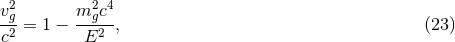 $\frac{v_g^2}{c^2} = 1 - \frac{m_g^2 c^4}{E^2},$ (23)